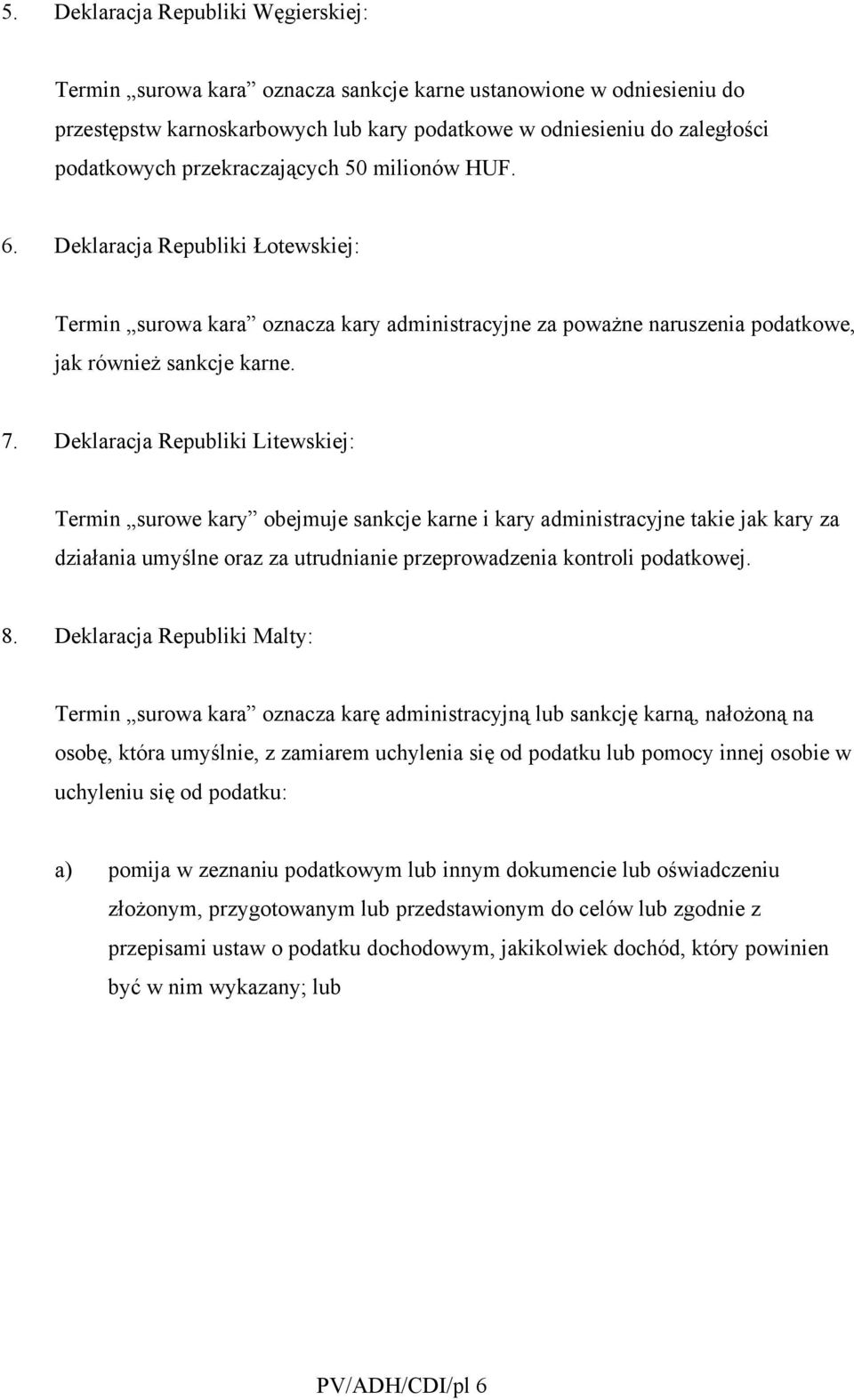 5. Deklaracja Republiki Węgierskiej:

Termin „surowa kara” oznacza sankcje karne ustanowione w odniesieniu do przestępstw karnoskarbowych lub kary podatkowe w odniesieniu do zaległości podatkowych przekraczających 50 milionów HUF.

6. Deklaracja Republiki Łotewskiej:

Termin „surowa kara” oznacza kary administracyjne za poważne naruszenia podatkowe, jak również sankcje karne.

7. Deklaracja Republiki Litewskiej:

Termin „surowe kary” obejmuje sankcje karne i kary administracyjne takie jak kary za działania umyślne oraz za utrudnianie przeprowadzenia kontroli podatkowej.

8. Deklaracja Republiki Malty:

Termin „surowa kara” oznacza karę administracyjną lub sankcję karną, nałożoną na osobę, która umyślnie, z zamiarem uchylenia się od podatku lub pomocy innej osobie w uchyleniu się od podatku:

a) pomija w zeznaniu podatkowym lub innym dokumencie lub oświadczeniu złożonym, przygotowanym lub przedstawionym do celów lub zgodnie z przepisami ustaw o podatku dochodowym, jakikolwiek dochód, który powinien być w nim wykazany; lub

PV/ADH/CDI/pl 6